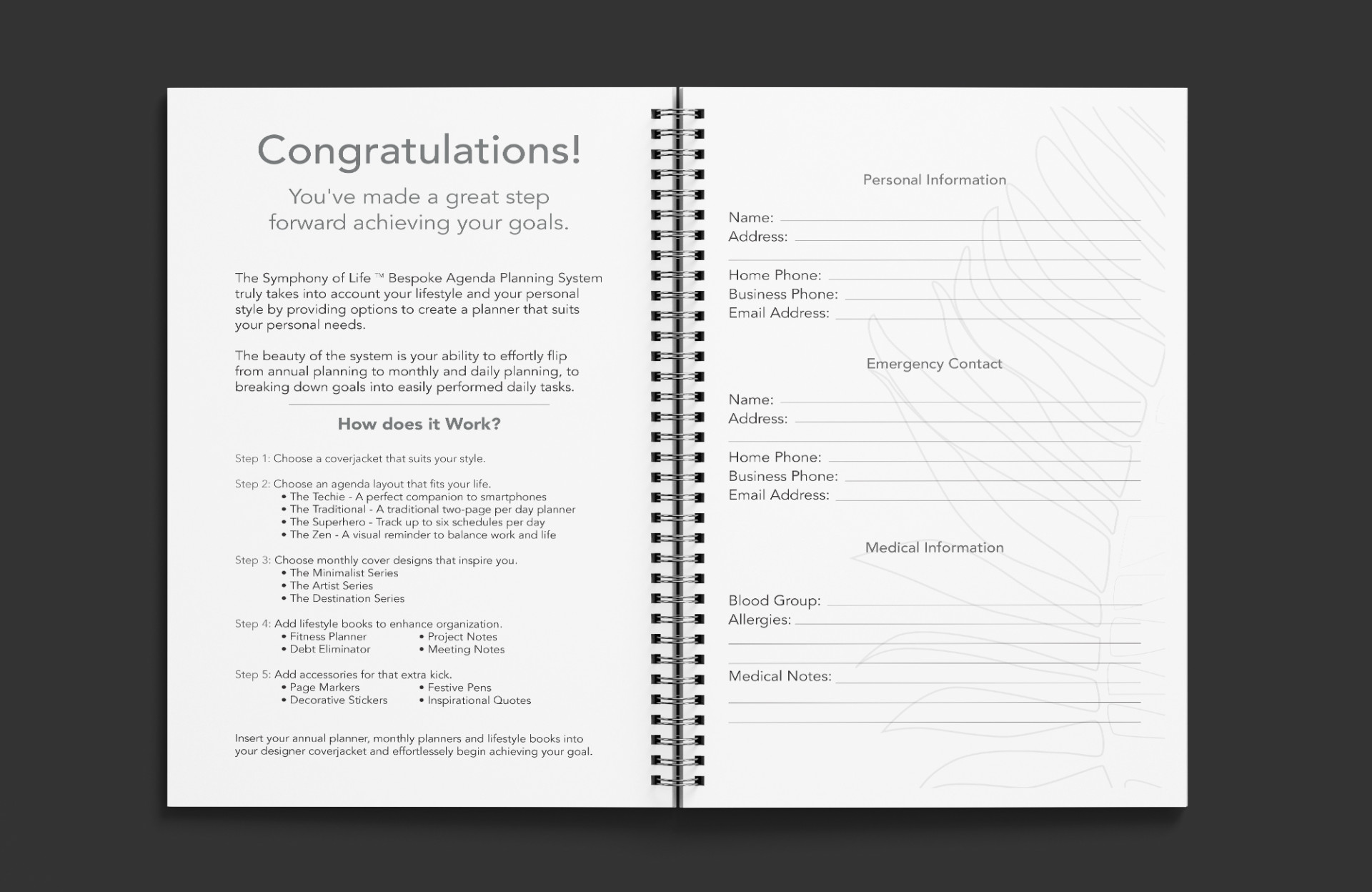 Congratulations!

You've made a great step forward achieving your goals.

The Symphony of Life ™ Bespoke Agenda Planning System truly takes into account your lifestyle and your personal style by providing options to create a planner that suits your personal needs.

The beauty of the system is your ability to effortly flip from annual planning to monthly and daily planning, to breaking down goals into easily performed daily tasks.

How does it Work?

Step 1: Choose a coverjacket that suits your style.

Step 2: Choose an agenda layout that fits your life.
• The Techie - A perfect companion to smartphones
• The Traditional - A traditional two-page per day planner
• The Superhero - Track up to six schedules per day
• The Zen - A visual reminder to balance work and life

Step 3: Choose monthly cover designs that inspire you.
• The Minimalist Series
• The Artist Series
• The Destination Series

Step 4: Add lifestyle books to enhance organization.
• Fitness Planner
• Debt Eliminator
• Project Notes
• Meeting Notes

Step 5: Add accessories for that extra kick.
• Page Markers
• Decorative Stickers
• Festive Pens
• Inspirational Quotes

Insert your annual planner, monthly planners and lifestyle books into your designer coverjacket and effortlessely begin achieving your goal.

Personal Information

Name:
Address:

Home Phone:
Business Phone:
Email Address:

Emergency Contact

Name:
Address:

Home Phone:
Business Phone:
Email Address:

Medical Information

Blood Group:
Allergies:

Medical Notes: